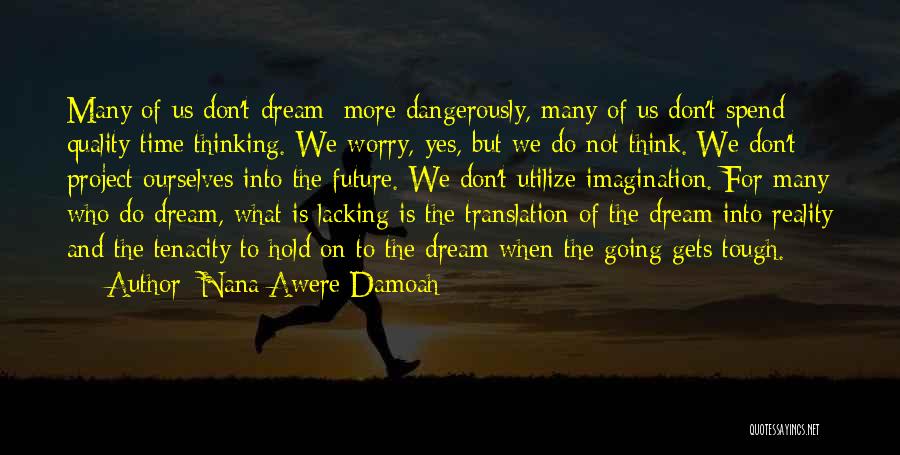 Many of us don't dream; more dangerously, many of us don't spend quality time thinking. We worry, yes, but we do not think. We don't project ourselves into the future. We don't utilize imagination. For many who do dream, what is lacking is the translation of the dream into reality and the tenacity to hold on to the dream when the going gets tough.

— Author: Nana Awere Damoah

QUOTESSAYINGS.NET